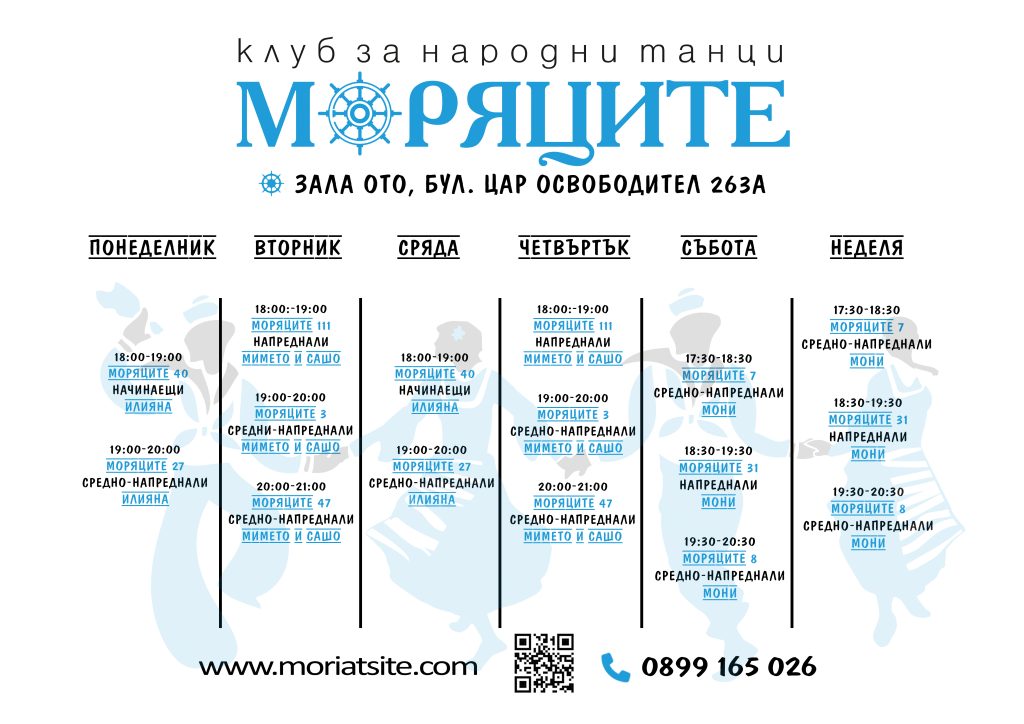 клуб за народни танци
МОРЯЦИТЕ

ЗАЛА ОТО, БУЛ. ЦАР ОСВОБОДИТЕЛ 263А

ПОНЕДЕЛНИК

18:00-19:00
МОРЯЦИТЕ 40
НАЧИНАЕЩИ
ИЛИЯНА

19:00-20:00
МОРЯЦИТЕ 27
СРЕДНО-НАПРЕДНАЛИ
ИЛИЯНА

ВТОРНИК

18:00:-19:00
МОРЯЦИТЕ 111
НАПРЕДНАЛИ
МИМЕТО И САШО

19:00-20:00
МОРЯЦИТЕ 3
СРЕДНИ-НАПРЕДНАЛИ
МИМЕТО И САШО

20:00-21:00
МОРЯЦИТЕ 47
СРЕДНО-НАПРЕДНАЛИ
МИМЕТО И САШО

СРЯДА

18:00-19:00
МОРЯЦИТЕ 40
НАЧИНАЕЩИ
ИЛИЯНА

19:00-20:00
МОРЯЦИТЕ 27
СРЕДНО-НАПРЕДНАЛИ
ИЛИЯНА

ЧЕТВЪРТЪК

18:00:-19:00
МОРЯЦИТЕ 111
НАПРЕДНАЛИ
МИМЕТО И САШО

19:00-20:00
МОРЯЦИТЕ 3
СРЕДНО-НАПРЕДНАЛИ
МИМЕТО И САШО

20:00-21:00
МОРЯЦИТЕ 47
СРЕДНО-НАПРЕДНАЛИ
МИМЕТО И САШО

СЪБОТА

17:30-18:30
МОРЯЦИТЕ 7
СРЕДНО-НАПРЕДНАЛИ
МОНИ

18:30-19:30
МОРЯЦИТЕ 31
НАПРЕДНАЛИ
МОНИ

19:30-20:30
МОРЯЦИТЕ 8
СРЕДНО-НАПРЕДНАЛИ
МОНИ

НЕДЕЛЯ

17:30-18:30
МОРЯЦИТЕ 7
СРЕДНО-НАПРЕДНАЛИ
МОНИ

18:30-19:30
МОРЯЦИТЕ 31
НАПРЕДНАЛИ
МОНИ

19:30-20:30
МОРЯЦИТЕ 8
СРЕДНО-НАПРЕДНАЛИ
МОНИ

www.moriatsite.com

0899 165 026